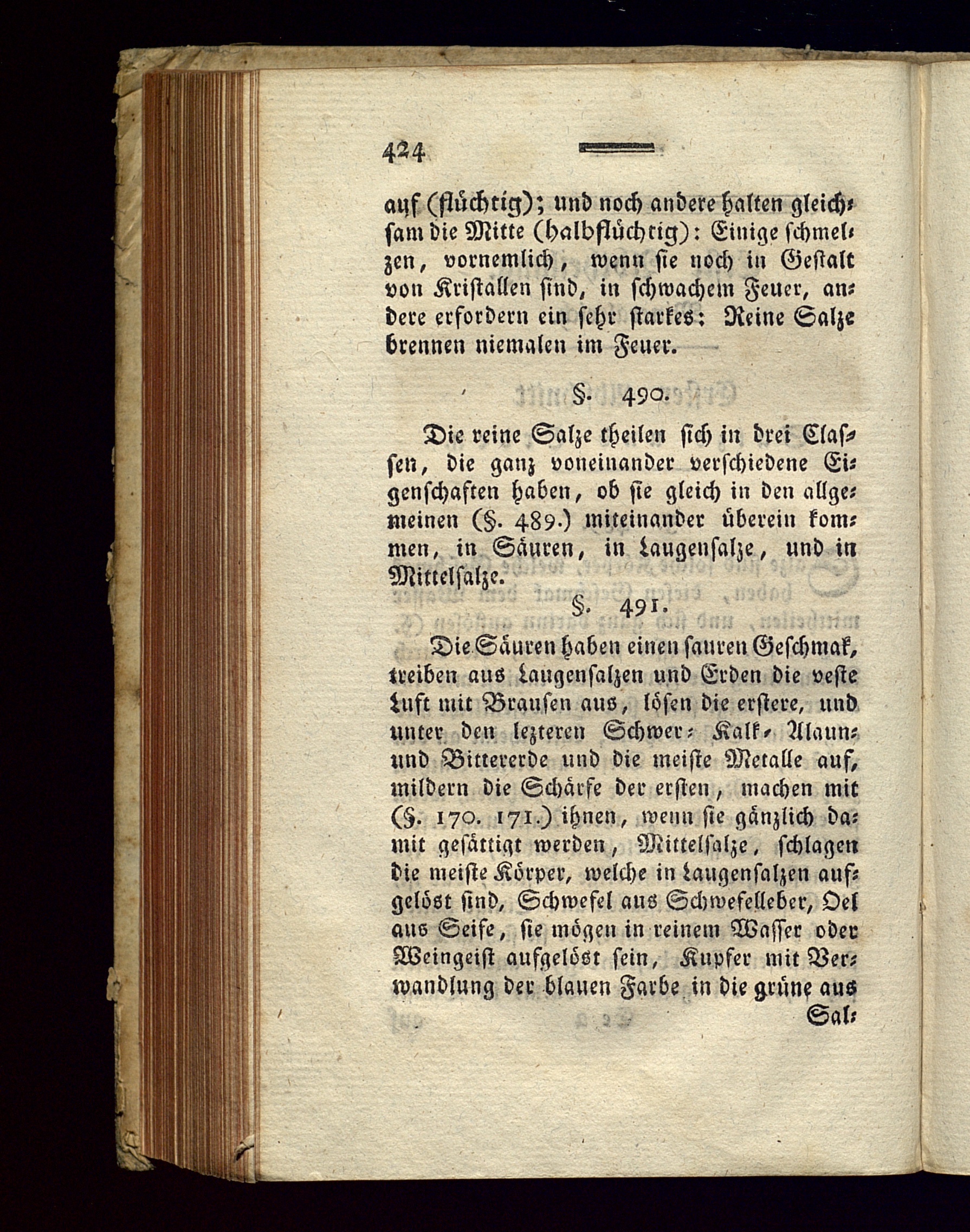 424

auf (flüchtig); und noch andere halten gleichsam die Mitte (halbflüchtig): Einige schmelzen, vornemlich, wenn sie noch in Gestalt von Kristallen sind, in schwachem Feuer, andere erfordern ein sehr starkes: Reine Salze brennen niemalen im Feuer.

§. 490.

Die reine Salze theilen sich in drei Classen, die ganz voneinander verschiedene Eigenschaften haben, ob sie gleich in den allgemeinen (§. 489.) miteinander überein kommen, in Säuren, in Laugensalze, und in Mittelsalze.

§. 491.

Die Säuren haben einen sauren Geschmak, treiben aus Laugensalzen und Erden die veste Luft mit Brausen aus, lösen die erstere, und unter den lezteren Schwer- Kalk- Alaun- und Bittererde und die meiste Metalle auf, mildern die Schärfe der ersten, machen mit (§. 170. 171.) ihnen, wenn sie gänzlich damit gesättigt werden, Mittelsalze, schlagen die meiste Körper, welche in Laugensalzen aufgelöst sind, Schwefel aus Schwefelleber, Oel aus Seife, sie mögen in reinem Wasser oder Weingeist aufgelöst sein, Kupfer mit Verwandlung der blauen Farbe in die grüne aus

Sal-